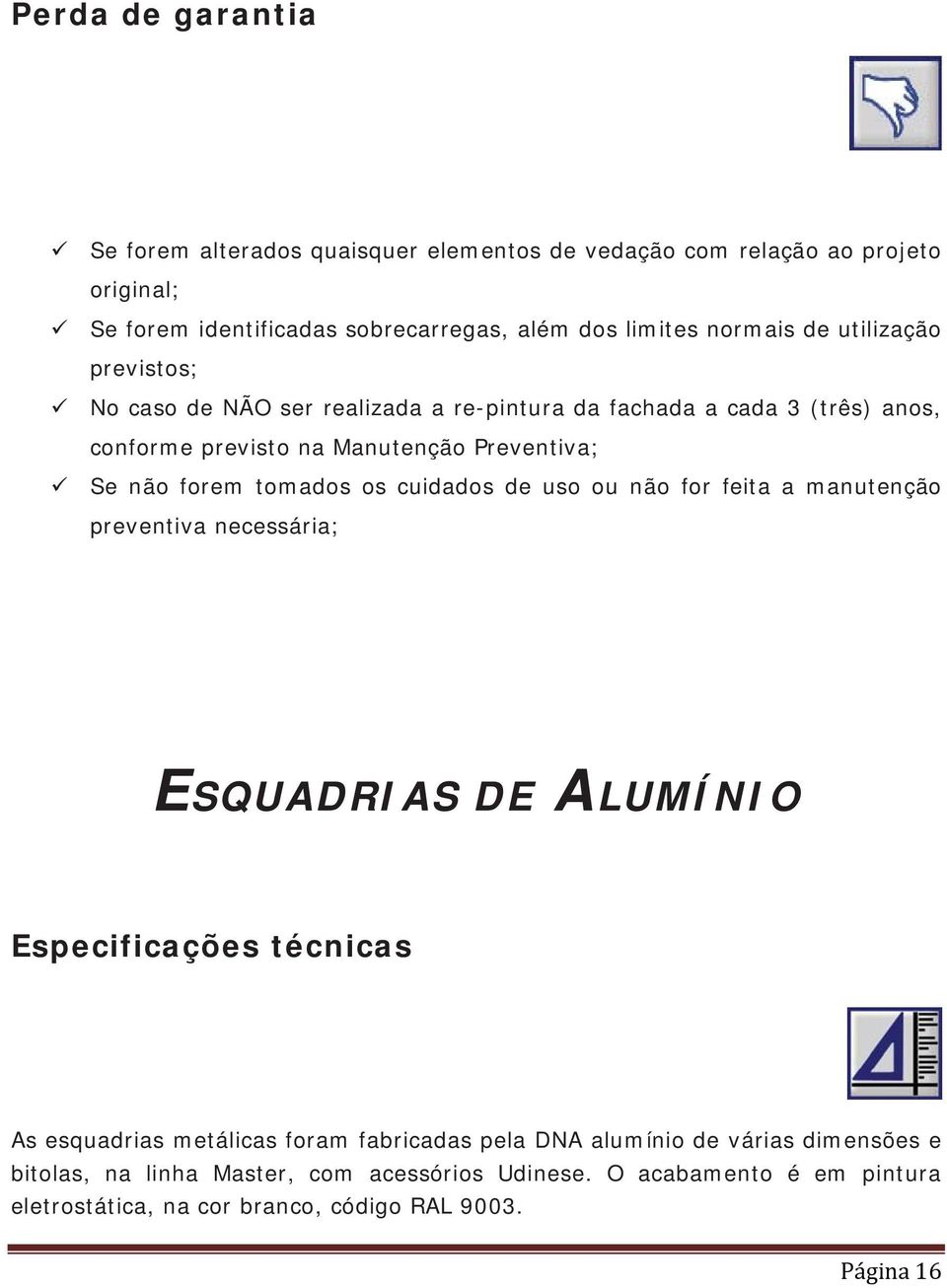 Perda de garantia

✓ Se forem alterados quaisquer elementos de vedação com relação ao projeto original;
✓ Se forem identificadas sobrecarregas, além dos limites normais de utilização previstos;
✓ No caso de NÃO ser realizada a re-pintura da fachada a cada 3 (três) anos, conforme previsto na Manutenção Preventiva;
✓ Se não forem tomados os cuidados de uso ou não for feita a manutenção preventiva necessária;

ESQUADRIAS DE ALUMÍNIO

Especificações técnicas

As esquadrias metálicas foram fabricadas pela DNA alumínio de várias dimensões e bitolas, na linha Master, com acessórios Udinese. O acabamento é em pintura eletrostática, na cor branco, código RAL 9003.

Página 16